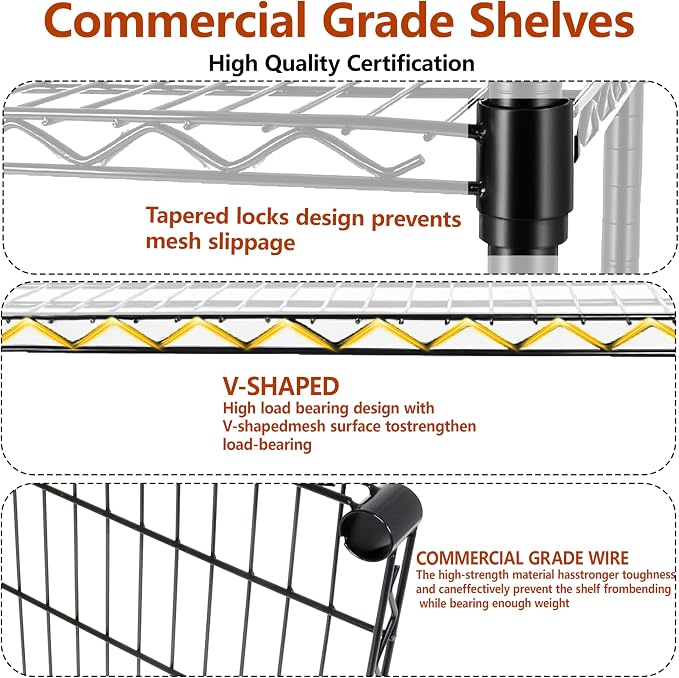 Commercial Grade Shelves

High Quality Certification

Tapered locks design prevents mesh slippage

V-SHAPED
High load bearing design with V-shapedmesh surface tostrengthen load-bearing

COMMERCIAL GRADE WIRE
The high-strength material hasstronger toughness and caneffectively prevent the shelf frombending while bearing enough weight